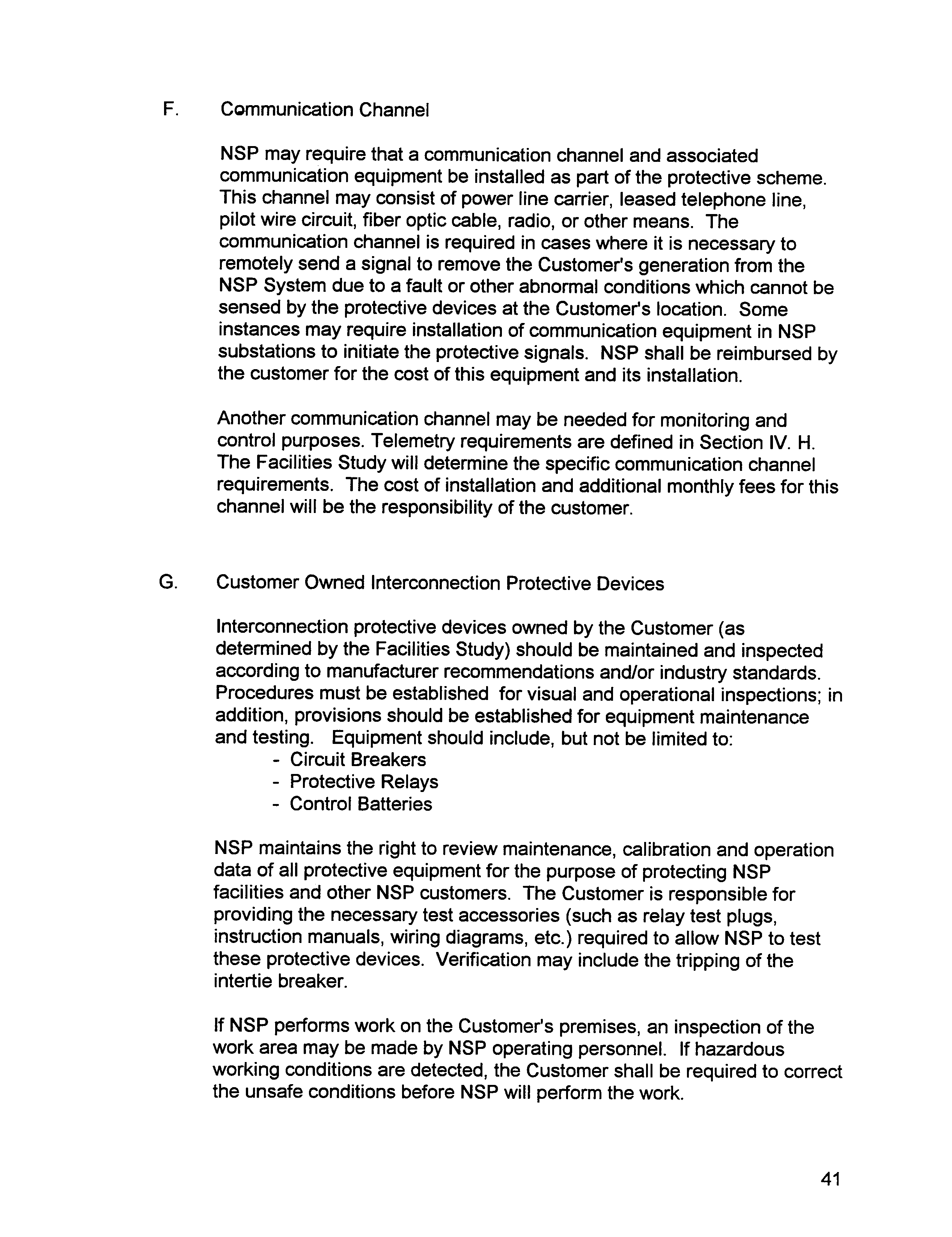 F. Communication Channel

NSP may require that a communication channel and associated communication equipment be installed as part of the protective scheme. This channel may consist of power line carrier, leased telephone line, pilot wire circuit, fiber optic cable, radio, or other means. The communication channel is required in cases where it is necessary to remotely send a signal to remove the Customer's generation from the NSP System due to a fault or other abnormal conditions which cannot be sensed by the protective devices at the Customer's location. Some instances may require installation of communication equipment in NSP substations to initiate the protective signals. NSP shall be reimbursed by the customer for the cost of this equipment and its installation.

Another communication channel may be needed for monitoring and control purposes. Telemetry requirements are defined in Section IV. H. The Facilities Study will determine the specific communication channel requirements. The cost of installation and additional monthly fees for this channel will be the responsibility of the customer.

G. Customer Owned Interconnection Protective Devices

Interconnection protective devices owned by the Customer (as determined by the Facilities Study) should be maintained and inspected according to manufacturer recommendations and/or industry standards. Procedures must be established for visual and operational inspections; in addition, provisions should be established for equipment maintenance and testing. Equipment should include, but not be limited to:
- Circuit Breakers
- Protective Relays
- Control Batteries

NSP maintains the right to review maintenance, calibration and operation data of all protective equipment for the purpose of protecting NSP facilities and other NSP customers. The Customer is responsible for providing the necessary test accessories (such as relay test plugs, instruction manuals, wiring diagrams, etc.) required to allow NSP to test these protective devices. Verification may include the tripping of the intertie breaker.

If NSP performs work on the Customer's premises, an inspection of the work area may be made by NSP operating personnel. If hazardous working conditions are detected, the Customer shall be required to correct the unsafe conditions before NSP will perform the work.

41